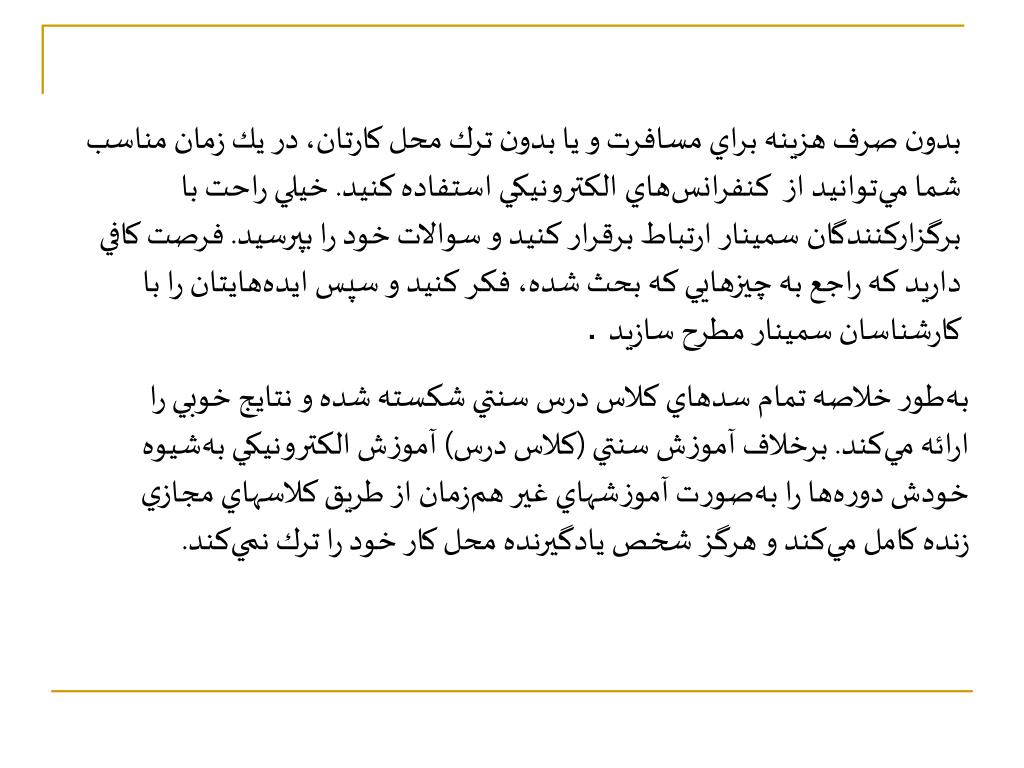 بدون صرف هزينه براي مسافرت و يا بدون ترك محل كارتان، در يك زمان مناسب شما مي‌توانيد از كنفرانس‌هاي الكترونيكي استفاده كنيد. خيلي راحت با برگزاركنندگان سمينار ارتباط برقرار كنيد و سوالات خود را بپرسيد. فرصت كافي داريد كه راجع به چيزهايي كه بحث شده، فكر كنيد و سپس ايده‌هايتان را با كارشناسان سمينار مطرح سازيد .

به‌طور خلاصه تمام سدهاي كلاس درس سنتي شكسته شده و نتايج خوبي را ارائه مي‌كند. برخلاف آموزش سنتي (كلاس درس) آموزش الكترونيكي به‌شيوه خودش دوره‌ها را به‌صورت آموزشهاي غير هم‌زمان از طريق كلاسهاي مجازي زنده كامل مي‌كند و هرگز شخص يادگيرنده محل كار خود را ترك نمي‌كند.